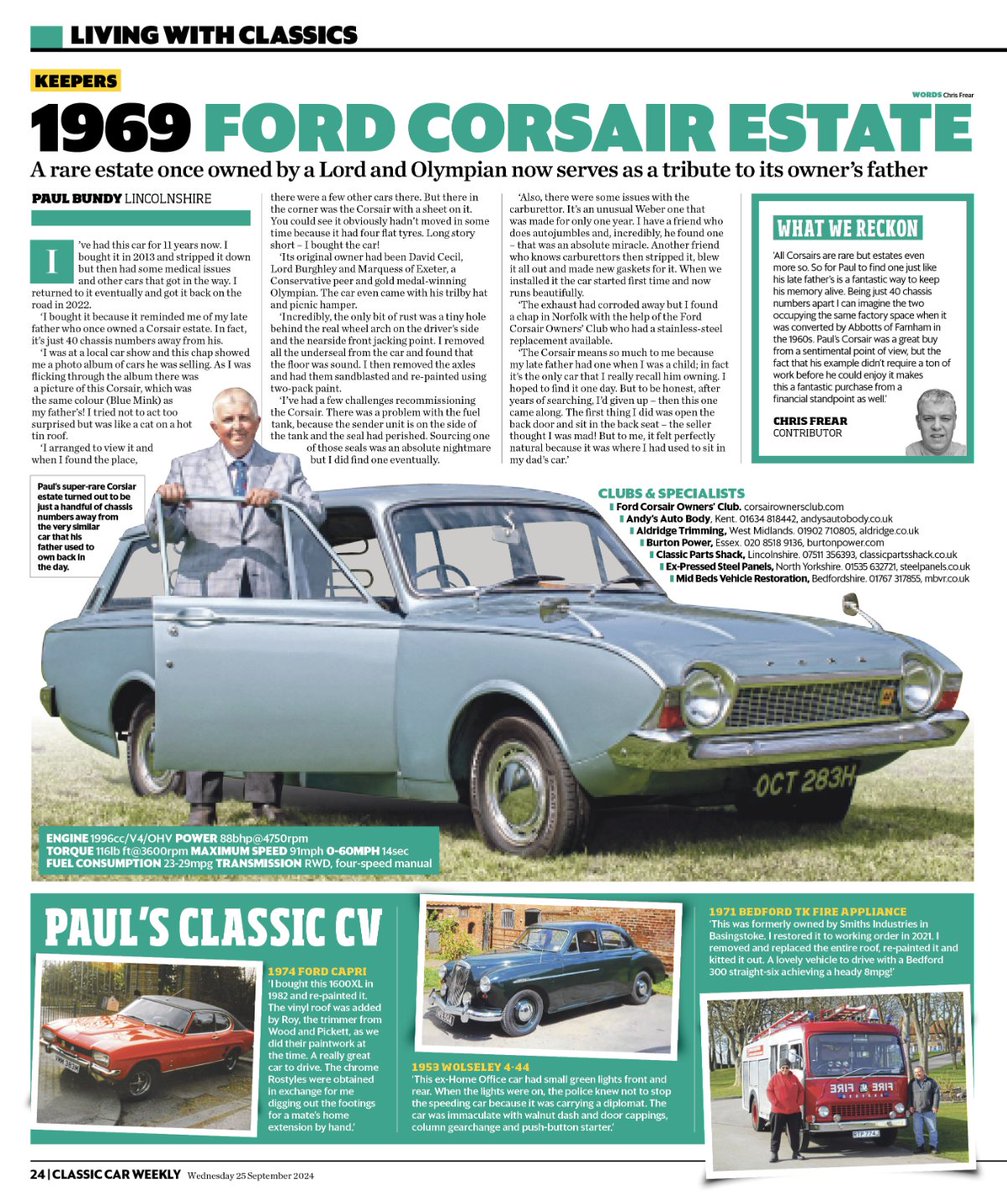 LIVING WITH CLASSICS

KEEPERS

WORDS Chris Frear

1969 FORD CORSAIR ESTATE

A rare estate once owned by a Lord and Olympian now serves as a tribute to its owner's father

PAUL BUNDY LINCOLNSHIRE

I've had this car for 11 years now. I bought it in 2013 and stripped it down but then had some medical issues and other cars that got in the way. I returned to it eventually and got it back on the road in 2022.

'I bought it because it reminded me of my late father who once owned a Corsair estate. In fact, it's just 40 chassis numbers away from his.

'I was at a local car show and this chap showed me a photo album of cars he was selling. As I was flicking through the album there was a picture of this Corsair, which was the same colour (Blue Mink) as my father's! I tried not to act too surprised but was like a cat on a hot tin roof.

'I arranged to view it and when I found the place, there were a few other cars there. But there in the corner was the Corsair with a sheet on it. You could see it obviously hadn't moved in some time because it had four flat tyres. Long story short – I bought the car!

'Its original owner had been David Cecil, Lord Burghley and Marquess of Exeter, a Conservative peer and gold medal-winning Olympian. The car even came with his trilby hat and picnic hamper.

'Incredibly, the only bit of rust was a tiny hole behind the real wheel arch on the driver's side and the nearside front jacking point. I removed all the underseal from the car and found that the floor was sound. I then removed the axles and had them sandblasted and re-painted using two-pack paint.

'I've had a few challenges recommissioning the Corsair. There was a problem with the fuel tank, because the sender unit is on the side of the tank and the seal had perished. Sourcing one of those seals was an absolute nightmare but I did find one eventually.

'Also, there were some issues with the carburettor. It's an unusual Weber one that was made for only one year. I have a friend who does autojumbles and, incredibly, he found one – that was an absolute miracle. Another friend who knows carburettors then stripped it, blew it all out and made new gaskets for it. When we installed it the car started first time and now runs beautifully.

'The exhaust had corroded away but I found a chap in Norfolk with the help of the Ford Corsair Owners' Club who had a stainless-steel replacement available.

'The Corsair means so much to me because my late father had one when I was a child; in fact it's the only car that I really recall him owning. I hoped to find it one day. But to be honest, after years of searching, I'd given up – then this one came along. The first thing I did was open the back door and sit in the back seat – the seller thought I was mad! But to me, it felt perfectly natural because it was where I had used to sit in my dad's car.'

WHAT WE RECKON

'All Corsairs are rare but estates even more so. So for Paul to find one just like his late father's is a fantastic way to keep his memory alive. Being just 40 chassis numbers apart I can imagine the two occupying the same factory space when it was converted by Abbotts of Farnham in the 1960s. Paul's Corsair was a great buy from a sentimental point of view, but the fact that his example didn't require a ton of work before he could enjoy it makes this a fantastic purchase from a financial standpoint as well.'

CHRIS FREAR
CONTRIBUTOR

Paul's super-rare Corsiar estate turned out to be just a handful of chassis numbers away from the very similar car that his father used to own back in the day.

CLUBS & SPECIALISTS
Ford Corsair Owners' Club. corsairownersclub.com
Andy's Auto Body, Kent. 01634 818442, andysautobody.co.uk
Aldridge Trimming, West Midlands. 01902 710805, aldridge.co.uk
Burton Power, Essex. 020 8518 9136, burtonpower.com
Classic Parts Shack, Lincolnshire. 07511 356393, classicpartsshack.co.uk
Ex-Pressed Steel Panels, North Yorkshire. 01535 632721, steelpanels.co.uk
Mid Beds Vehicle Restoration, Bedfordshire. 01767 317855, mbvr.co.uk

OCT 283H

ENGINE 1996cc/V4/OHV POWER 88bhp@4750rpm
TORQUE 116lb ft@3600rpm MAXIMUM SPEED 91mph 0-60MPH 14sec
FUEL CONSUMPTION 23-29mpg TRANSMISSION RWD, four-speed manual

PAUL'S CLASSIC CV

1974 FORD CAPRI
'I bought this 1600XL in 1982 and re-painted it. The vinyl roof was added by Roy, the trimmer from Wood and Pickett, as we did their paintwork at the time. A really great car to drive. The chrome Rostyles were obtained in exchange for me digging out the footings for a mate's home extension by hand.'

1953 WOLSELEY 4-44
'This ex-Home Office car had small green lights front and rear. When the lights were on, the police knew not to stop the speeding car because it was carrying a diplomat. The car was immaculate with walnut dash and door cappings, column gearchange and push-button starter.'

1971 BEDFORD TK FIRE APPLIANCE
'This was formerly owned by Smiths Industries in Basingstoke. I restored it to working order in 2021. I removed and replaced the entire roof, re-painted it and kitted it out. A lovely vehicle to drive with a Bedford 300 straight-six achieving a heady 8mpg!'

FIRE FIRE

24 | CLASSIC CAR WEEKLY Wednesday 25 September 2024